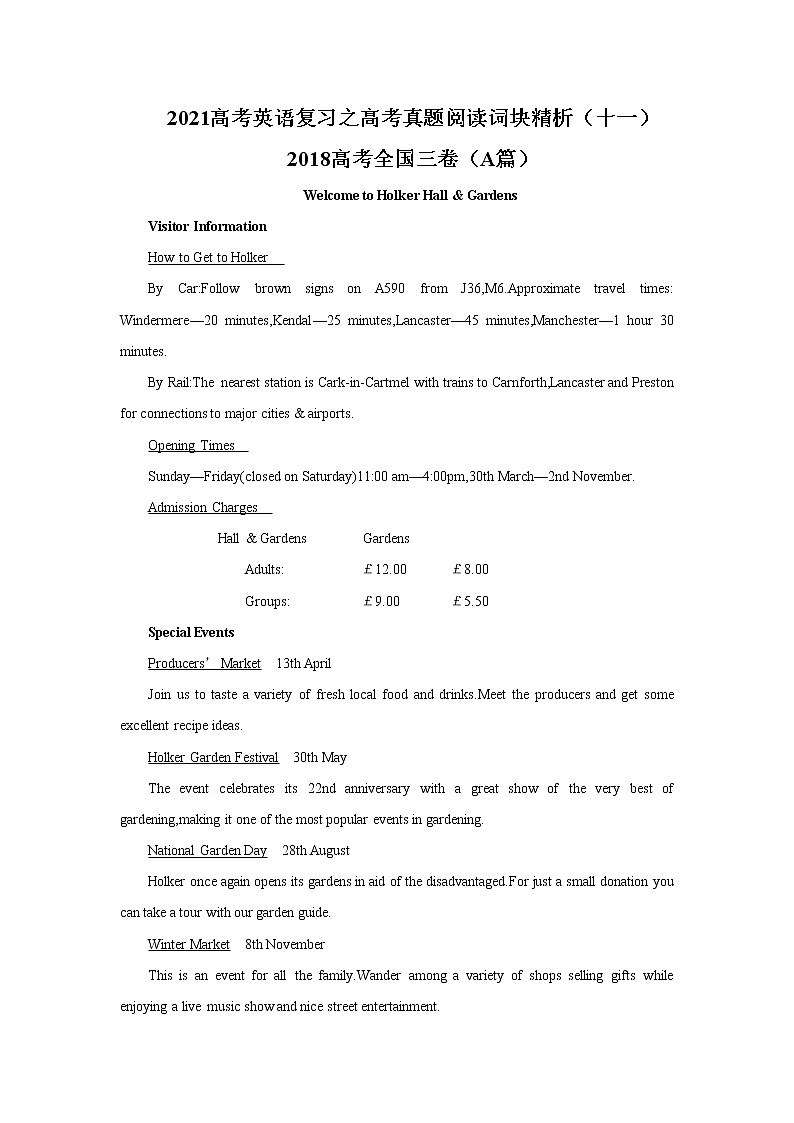 2021高考英语复习之高考真题阅读词块精析（十一）

2018高考全国三卷（A篇）

Welcome to Holker Hall & Gardens

Visitor Information

How to Get to Holker

By Car:Follow brown signs on A590 from J36,M6.Approximate travel times: Windermere—20 minutes,Kendal—25 minutes,Lancaster—45 minutes,Manchester—1 hour 30 minutes.

By Rail:The nearest station is Cark-in-Cartmel with trains to Carnforth,Lancaster and Preston for connections to major cities & airports.

Opening Times

Sunday—Friday(closed on Saturday)11:00 am—4:00pm,30th March—2nd November.

Admission Charges

| | Hall & Gardens | Gardens |
|---|---|---|
| Adults: | ￡12.00 | ￡8.00 |
| Groups: | ￡9.00 | ￡5.50 |

Special Events

Producers' Market 13th April

Join us to taste a variety of fresh local food and drinks.Meet the producers and get some excellent recipe ideas.

Holker Garden Festival 30th May

The event celebrates its 22nd anniversary with a great show of the very best of gardening,making it one of the most popular events in gardening.

National Garden Day 28th August

Holker once again opens its gardens in aid of the disadvantaged.For just a small donation you can take a tour with our garden guide.

Winter Market 8th November

This is an event for all the family.Wander among a variety of shops selling gifts while enjoying a live music show and nice street entertainment.